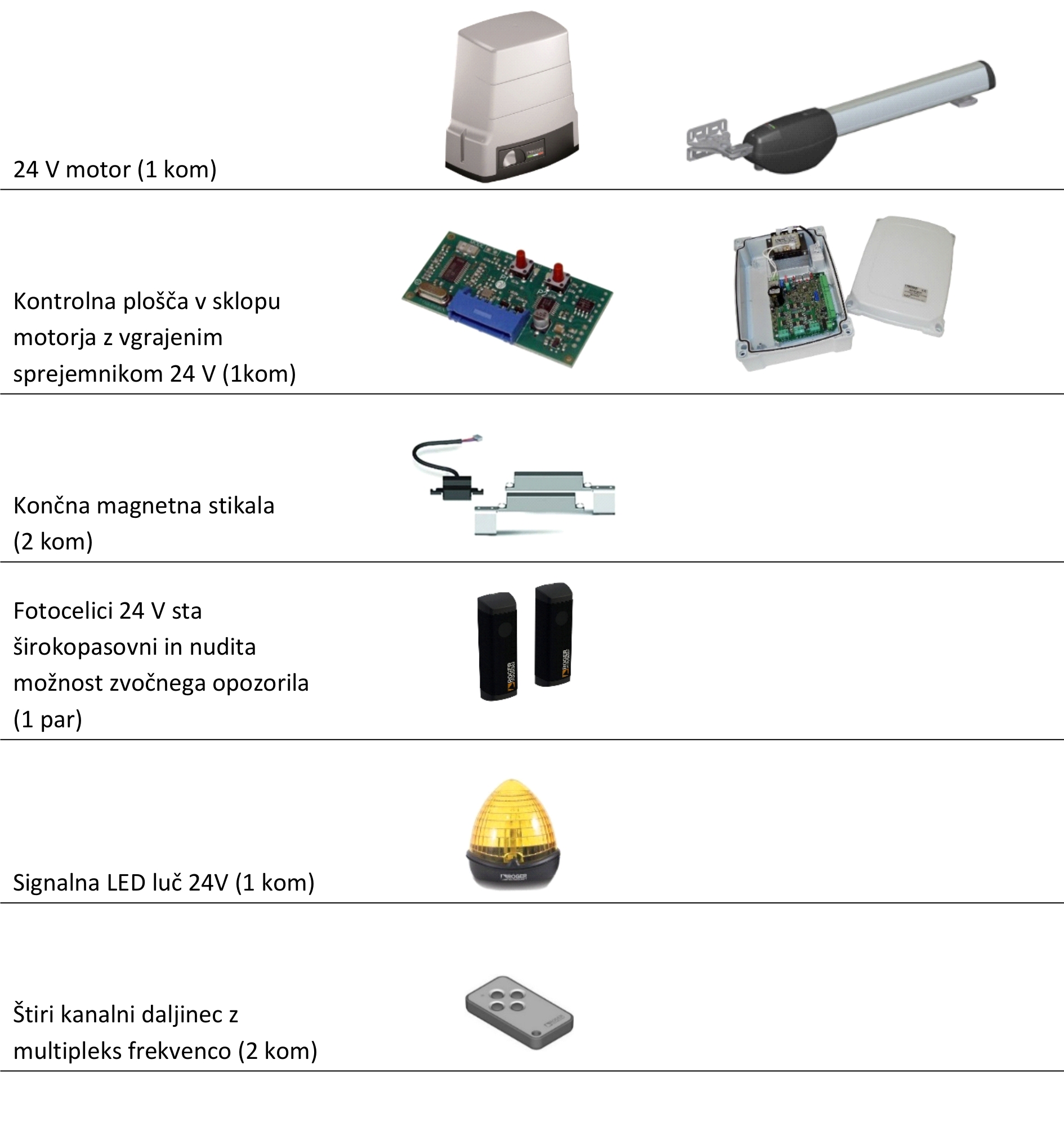 24 V motor (1 kom)

Kontrolna plošča v sklopu motorja z vgrajenim sprejemnikom 24 V (1kom)

Končna magnetna stikala (2 kom)

Fotocelici 24 V sta širokopasovni in nudita možnost zvočnega opozorila (1 par)

ROGER

ROGER

Signalna LED luč 24V (1 kom)

ROGER

Štiri kanalni daljinec z multipleks frekvenco (2 kom)